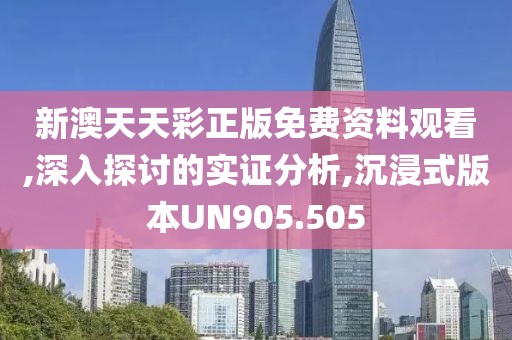 新澳天天彩正版免费资料观看,深入探讨的实证分析,沉浸式版本UN905.505